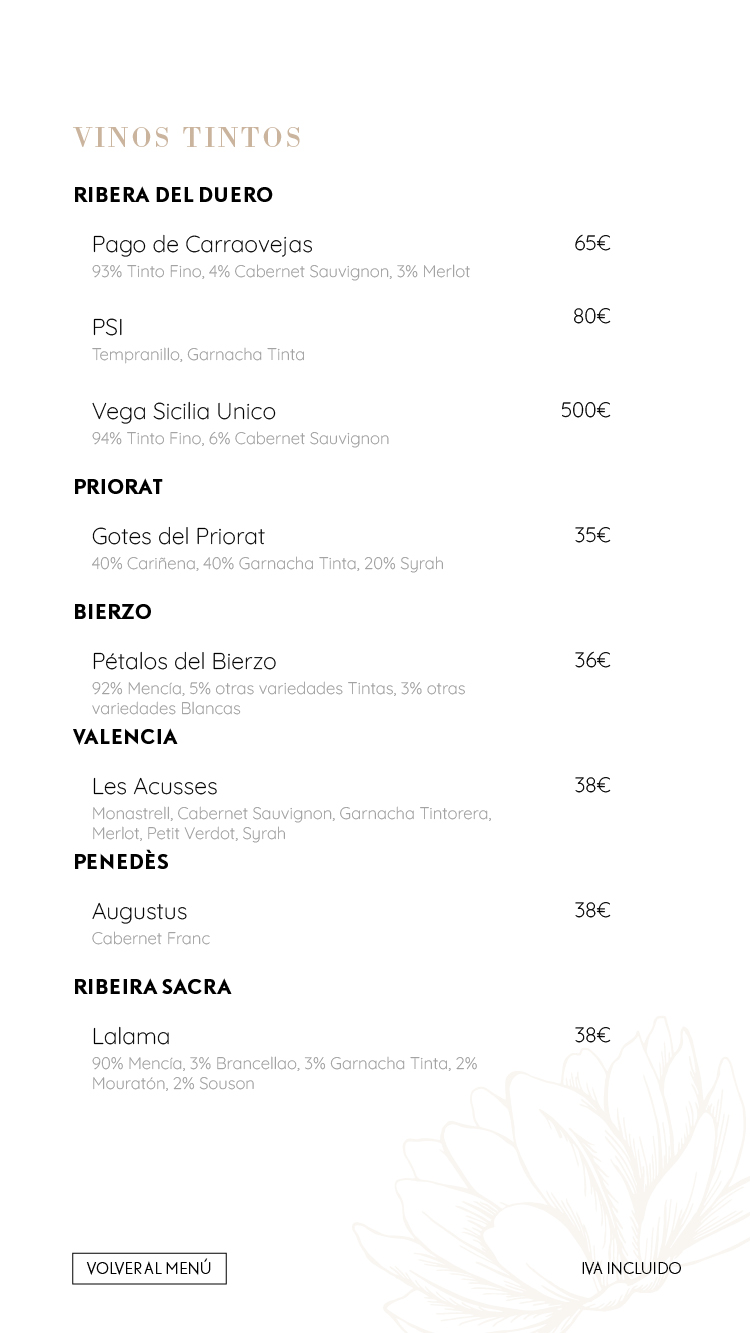 VINOS TINTOS

RIBERA DEL DUERO

Pago de Carraovejas 65€
93% Tinto Fino, 4% Cabernet Sauvignon, 3% Merlot

PSI 80€
Tempranillo, Garnacha Tinta

Vega Sicilia Unico 500€
94% Tinto Fino, 6% Cabernet Sauvignon

PRIORAT

Gotes del Priorat 35€
40% Cariñena, 40% Garnacha Tinta, 20% Syrah

BIERZO

Pétalos del Bierzo 36€
92% Mencía, 5% otras variedades Tintas, 3% otras variedades Blancas

VALENCIA

Les Acusses 38€
Monastrell, Cabernet Sauvignon, Garnacha Tintorera, Merlot, Petit Verdot, Syrah

PENEDÈS

Augustus 38€
Cabernet Franc

RIBEIRA SACRA

Lalama 38€
90% Mencía, 3% Brancellao, 3% Garnacha Tinta, 2% Mouratón, 2% Souson

VOLVER AL MENÚ

IVA INCLUIDO